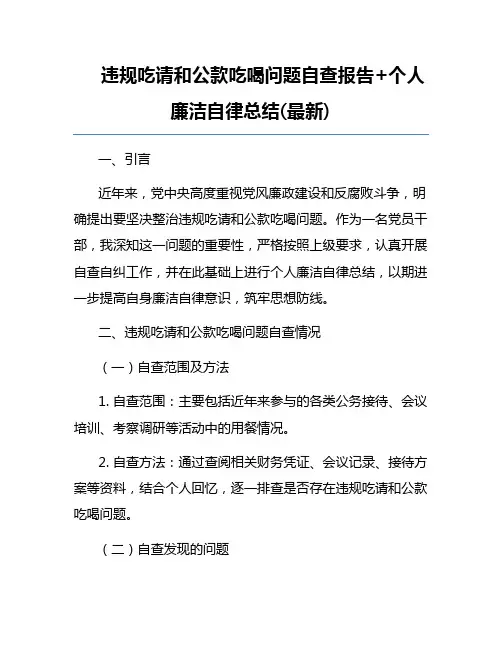 违规吃请和公款吃喝问题自查报告+个人廉洁自律总结(最新)

一、引言

近年来，党中央高度重视党风廉政建设和反腐败斗争，明确提出要坚决整治违规吃请和公款吃喝问题。作为一名党员干部，我深知这一问题的重要性，严格按照上级要求，认真开展自查自纠工作，并在此基础上进行个人廉洁自律总结，以期进一步提高自身廉洁自律意识，筑牢思想防线。

二、违规吃请和公款吃喝问题自查情况

（一）自查范围及方法

1. 自查范围：主要包括近年来参与的各类公务接待、会议培训、考察调研等活动中的用餐情况。

2. 自查方法：通过查阅相关财务凭证、会议记录、接待方案等资料，结合个人回忆，逐一排查是否存在违规吃请和公款吃喝问题。

（二）自查发现的问题